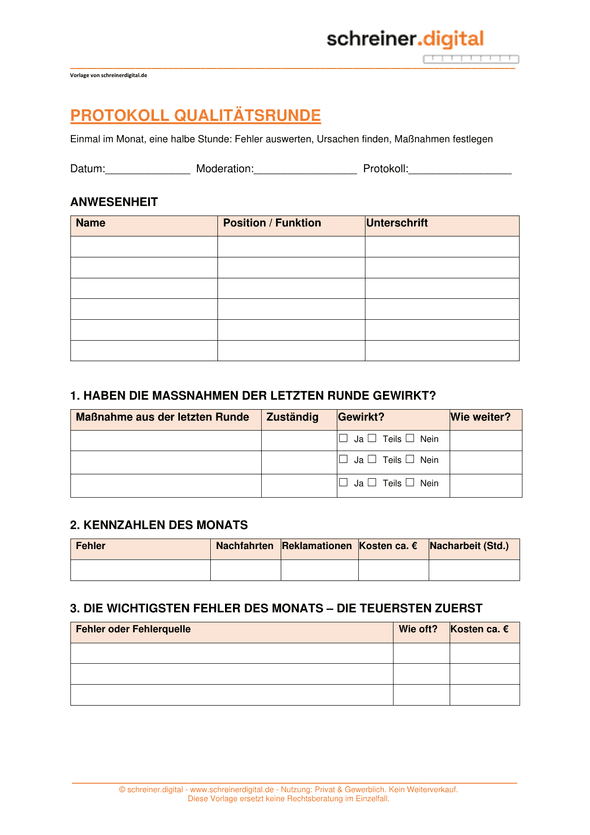 schreiner.digital

Vorlage von schreinerdigital.de

PROTOKOLL QUALITÄTSRUNDE

Einmal im Monat, eine halbe Stunde: Fehler auswerten, Ursachen finden, Maßnahmen festlegen

Datum:____ Moderation:____ Protokoll:____

ANWESENHEIT

| Name | Position / Funktion | Unterschrift |
|---|---|---|
| | | |
| | | |
| | | |
| | | |
| | | |
| | | |

1. HABEN DIE MASSNAHMEN DER LETZTEN RUNDE GEWIRKT?

| Maßnahme aus der letzten Runde | Zuständig | Gewirkt? | Wie weiter? |
|---|---|---|---|
| | | ☐ Ja ☐ Teils ☐ Nein | |
| | | ☐ Ja ☐ Teils ☐ Nein | |
| | | ☐ Ja ☐ Teils ☐ Nein | |

2. KENNZAHLEN DES MONATS

| Fehler | Nachfahrten | Reklamationen | Kosten ca. € | Nacharbeit (Std.) |
|---|---|---|---|---|
| | | | | |

3. DIE WICHTIGSTEN FEHLER DES MONATS – DIE TEUERSTEN ZUERST

| Fehler oder Fehlerquelle | Wie oft? | Kosten ca. € |
|---|---|---|
| | | |
| | | |
| | | |

© schreiner.digital - www.schreinerdigital.de - Nutzung: Privat & Gewerblich. Kein Weiterverkauf.
Diese Vorlage ersetzt keine Rechtsberatung im Einzelfall.